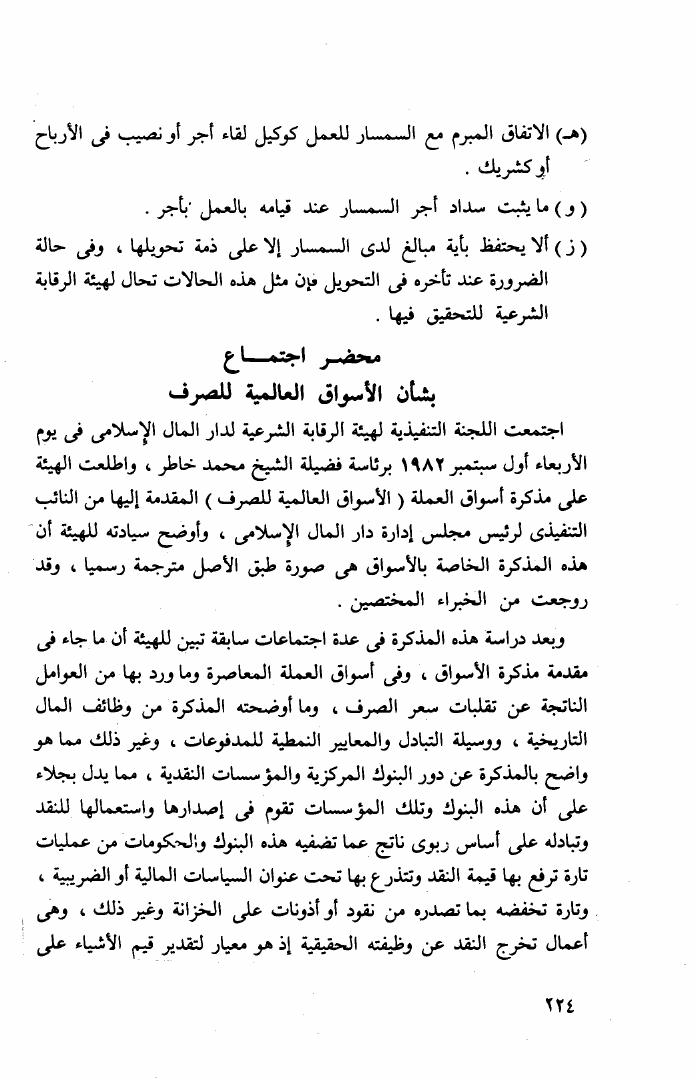 (هـ) الاتفاق المبرم مع السمسار للعمل كوكيل لقاء أجر أو نصيب فى الأرباح أو كشريك .

( و ) ما يثبت سداد أجر السمسار عند قيامه بالعمل بأجر .

( ز ) ألا يحتفظ بأية مبالغ لدى السمسار إلا على ذمة تحويلها ، وفى حالة الضرورة عند تأخره فى التحويل فإن مثل هذه الحالات تحال لهيئة الرقابة الشرعية للتحقيق فيها .

محضر اجتماع
بشأن الأسواق العالمية للصرف

اجتمعت اللجنة التنفيذية لهيئة الرقابة الشرعية لدار المال الإسلامى فى يوم الأربعاء أول سبتمبر ١٩٨٢ برئاسة فضيلة الشيخ محمد خاطر ، واطلعت الهيئة على مذكرة أسواق العملة ( الأسواق العالمية للصرف ) المقدمة إليها من النائب التنفيذى لرئيس مجلس إدارة دار المال الإسلامى ، وأوضح سيادته للهيئة أن هذه المذكرة الخاصة بالأسواق هى صورة طبق الأصل مترجمة رسميا ، وقد روجعت من الخبراء المختصين .

وبعد دراسة هذه المذكرة فى عدة اجتماعات سابقة تبين للهيئة أن ما جاء فى مقدمة مذكرة الأسواق ، وفى أسواق العملة المعاصرة وما ورد بها من العوامل الناتجة عن تقلبات سعر الصرف ، وما أوضحته المذكرة من وظائف المال التاريخية ، ووسيلة التبادل والمعايير النمطية للمدفوعات ، وغير ذلك مما هو واضح بالمذكرة عن دور البنوك المركزية والمؤسسات النقدية ، مما يدل بجلاء على أن هذه البنوك وتلك المؤسسات تقوم فى إصدارها واستعمالها للنقد وتبادله على أساس ربوى ناتج عما تضفيه هذه البنوك والحكومات من عمليات تارة ترفع بها قيمة النقد وتتذرع بها تحت عنوان السياسات المالية أو الضريبية ، وتارة تخفضه بما تصدره من نقود أو أذونات على الخزانة وغير ذلك ، وهى أعمال تخرج النقد عن وظيفته الحقيقية إذ هو معيار لتقدير قيم الأشياء على

٢٢٤